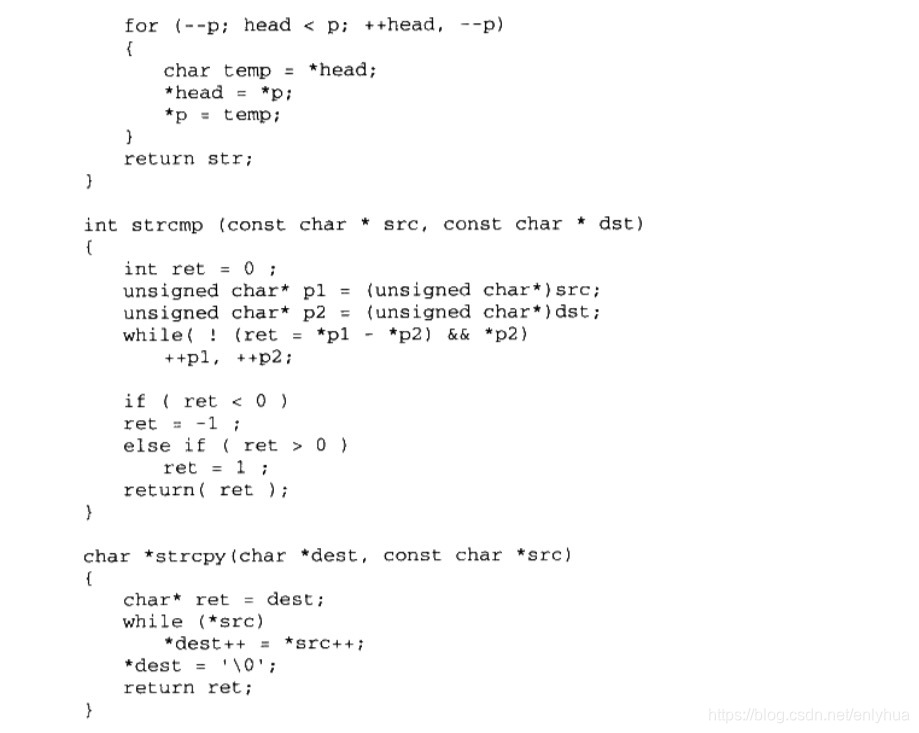 for (--p; head < p; ++head, --p)
    {
        char temp = *head;
        *head = *p;
        *p = temp;
    }
    return str;
}

int strcmp (const char * src, const char * dst)
{
    int ret = 0 ;
    unsigned char* p1 = (unsigned char*)src;
    unsigned char* p2 = (unsigned char*)dst;
    while( ! (ret = *p1 - *p2) && *p2)
        ++p1, ++p2;

    if ( ret < 0 )
    ret = -1 ;
    else if ( ret > 0 )
        ret = 1 ;
    return( ret );
}

char *strcpy(char *dest, const char *src)
{
    char* ret = dest;
    while (*src)
        *dest++ = *src++;
    *dest = '\0';
    return ret;
}

https://blog.csdn.net/enlyhua